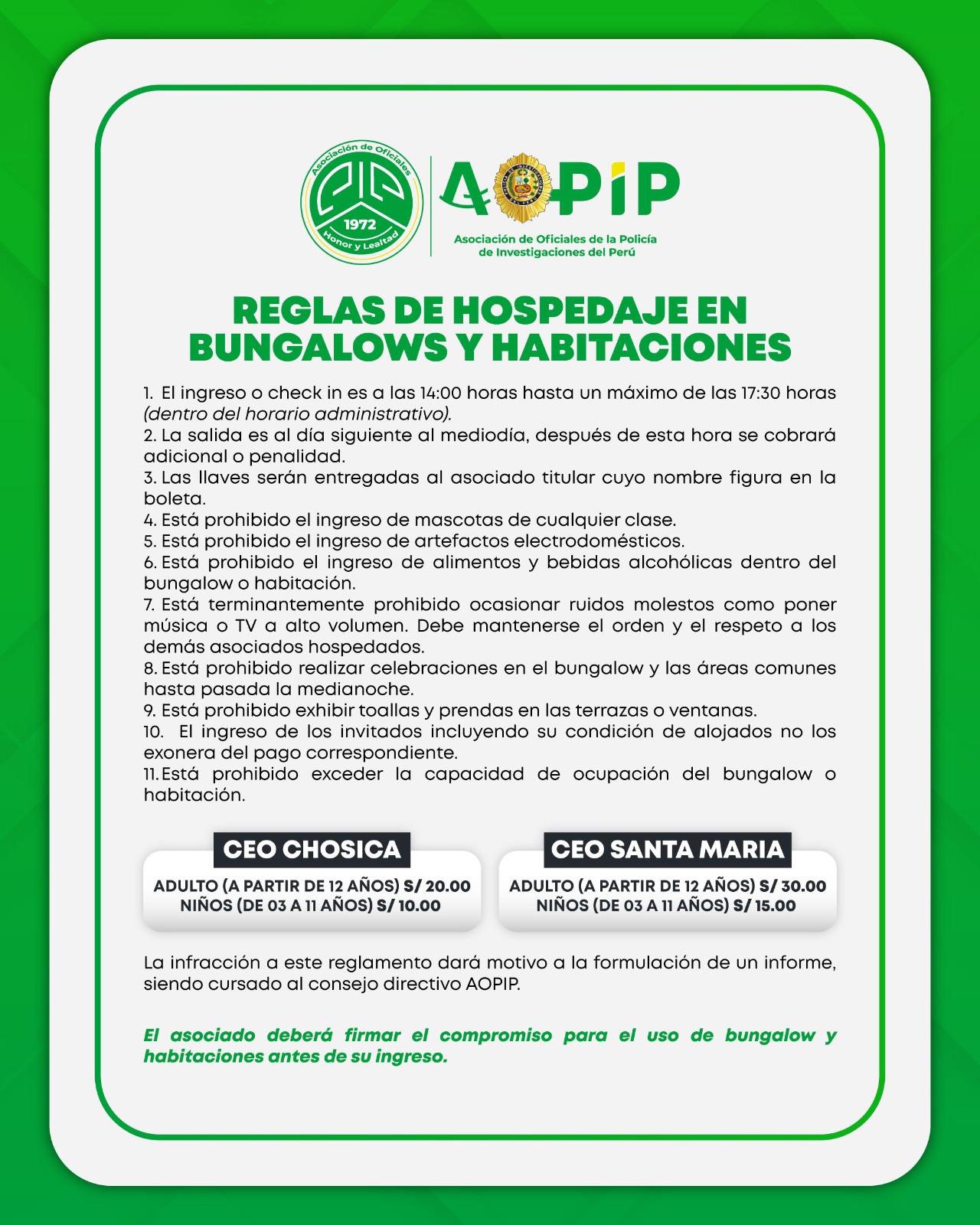 Asociación de Oficiales
1972
Honor y Lealtad

AOPIP
Asociación de Oficiales de la Policía de Investigaciones del Perú

REGLAS DE HOSPEDAJE EN BUNGALOWS Y HABITACIONES

1. El ingreso o check in es a las 14:00 horas hasta un máximo de las 17:30 horas (dentro del horario administrativo).
2. La salida es al día siguiente al mediodía, después de esta hora se cobrará adicional o penalidad.
3. Las llaves serán entregadas al asociado titular cuyo nombre figura en la boleta.
4. Está prohibido el ingreso de mascotas de cualquier clase.
5. Está prohibido el ingreso de artefactos electrodomésticos.
6. Está prohibido el ingreso de alimentos y bebidas alcohólicas dentro del bungalow o habitación.
7. Está terminantemente prohibido ocasionar ruidos molestos como poner música o TV a alto volumen. Debe mantenerse el orden y el respeto a los demás asociados hospedados.
8. Está prohibido realizar celebraciones en el bungalow y las áreas comunes hasta pasada la medianoche.
9. Está prohibido exhibir toallas y prendas en las terrazas o ventanas.
10. El ingreso de los invitados incluyendo su condición de alojados no los exonera del pago correspondiente.
11. Está prohibido exceder la capacidad de ocupación del bungalow o habitación.

CEO CHOSICA
ADULTO (A PARTIR DE 12 AÑOS) S/ 20.00
NIÑOS (DE 03 A 11 AÑOS) S/ 10.00

CEO SANTA MARIA
ADULTO (A PARTIR DE 12 AÑOS) S/ 30.00
NIÑOS (DE 03 A 11 AÑOS) S/ 15.00

La infracción a este reglamento dará motivo a la formulación de un informe, siendo cursado al consejo directivo AOPIP.

El asociado deberá firmar el compromiso para el uso de bungalow y habitaciones antes de su ingreso.